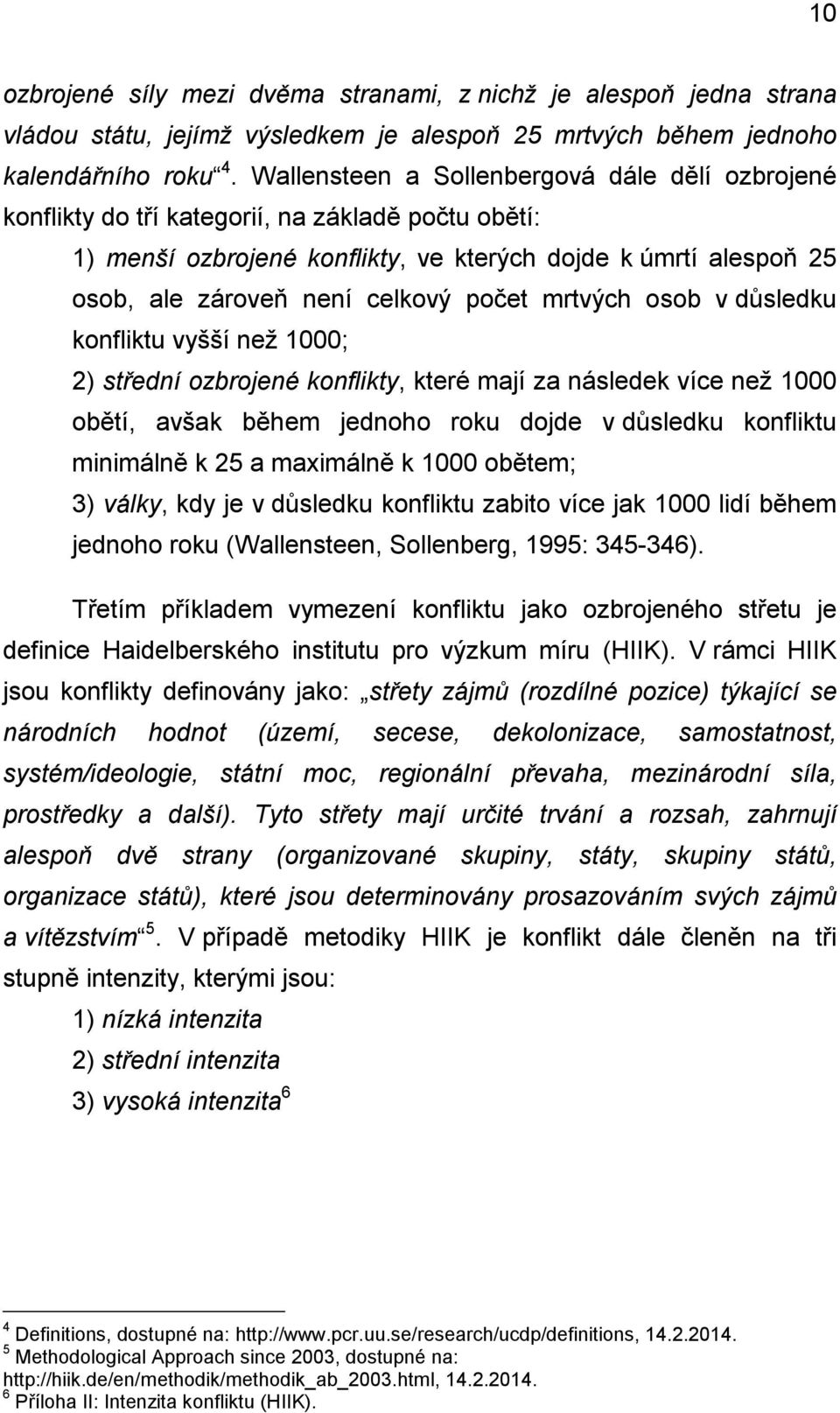 10

ozbrojené síly mezi dvěma stranami, z nichž je alespoň jedna strana vládou státu, jejímž výsledkem je alespoň 25 mrtvých během jednoho kalendářního roku“ $^4$. Wallensteen a Sollenbergová dále dělí ozbrojené konflikty do tří kategorií, na základě počtu obětí:

1) menší ozbrojené konflikty, ve kterých dojde k úmrtí alespoň 25 osob, ale zároveň není celkový počet mrtvých osob v důsledku konfliktu vyšší než 1000;

2) střední ozbrojené konflikty, které mají za následek více než 1000 obětí, avšak během jednoho roku dojde v důsledku konfliktu minimálně k 25 a maximálně k 1000 obětem;

3) války, kdy je v důsledku konfliktu zabito více jak 1000 lidí během jednoho roku (Wallensteen, Sollenberg, 1995: 345-346).

Třetím příkladem vymezení konfliktu jako ozbrojeného střetu je definice Haidelberského institutu pro výzkum míru (HIIK). V rámci HIIK jsou konflikty definovány jako: „střety zájmů (rozdílné pozice) týkající se národních hodnot (území, secese, dekolonizace, samostatnost, systém/ideologie, státní moc, regionální převaha, mezinárodní síla, prostředky a další). Tyto střety mají určité trvání a rozsah, zahrnují alespoň dvě strany (organizované skupiny, státy, skupiny států, organizace států), které jsou determinovány prosazováním svých zájmů a vítězstvím“ $^5$. V případě metodiky HIIK je konflikt dále členěn na tři stupně intenzity, kterými jsou:

1) nízká intenzita

2) střední intenzita

3) vysoká intenzita $^6$

$^4$ Definitions, dostupné na: http://www.pcr.uu.se/research/ucdp/definitions, 14.2.2014.
$^5$ Methodological Approach since 2003, dostupné na: http://hiik.de/en/methodik/methodik_ab_2003.html, 14.2.2014.
$^6$ Příloha II: Intenzita konfliktu (HIIK).